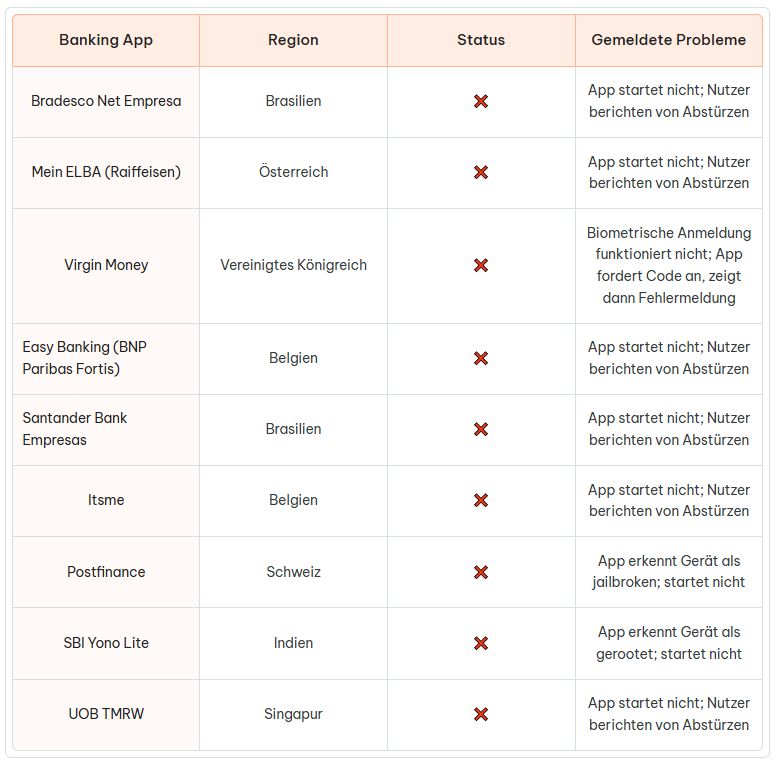 | Banking App | Region | Status | Gemeldete Probleme |
|---|---|---|---|
| Bradesco Net Empresa | Brasilien | ❌ | App startet nicht; Nutzer berichten von Abstürzen |
| Mein ELBA (Raiffeisen) | Österreich | ❌ | App startet nicht; Nutzer berichten von Abstürzen |
| Virgin Money | Vereinigtes Königreich | ❌ | Biometrische Anmeldung funktioniert nicht; App fordert Code an, zeigt dann Fehlermeldung |
| Easy Banking (BNP Paribas Fortis) | Belgien | ❌ | App startet nicht; Nutzer berichten von Abstürzen |
| Santander Bank Empresas | Brasilien | ❌ | App startet nicht; Nutzer berichten von Abstürzen |
| Itsme | Belgien | ❌ | App startet nicht; Nutzer berichten von Abstürzen |
| Postfinance | Schweiz | ❌ | App erkennt Gerät als jailbroken; startet nicht |
| SBI Yono Lite | Indien | ❌ | App erkennt Gerät als gerootet; startet nicht |
| UOB TMRW | Singapur | ❌ | App startet nicht; Nutzer berichten von Abstürzen |